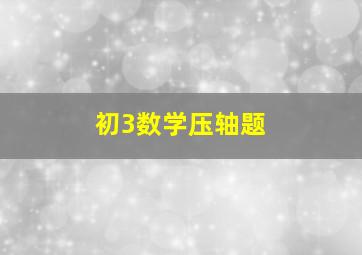 初3数学压轴题